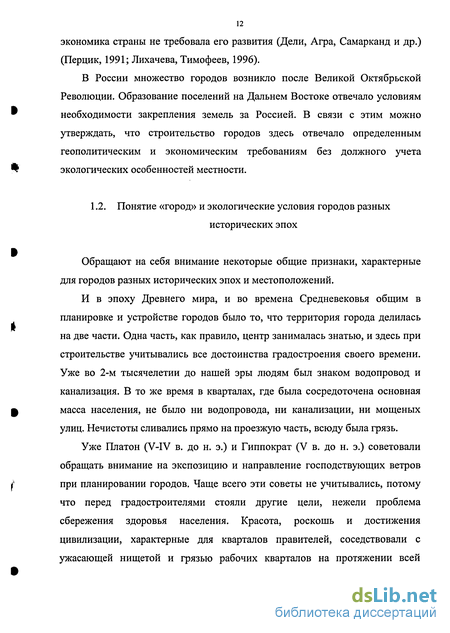 12

экономика страны не требовала его развития (Дели, Агра, Самарканд и др.) (Перцик, 1991; Лихачева, Тимофеев, 1996).

В России множество городов возникло после Великой Октябрьской Революции. Образование поселений на Дальнем Востоке отвечало условиям необходимости закрепления земель за Россией. В связи с этим можно утверждать, что строительство городов здесь отвечало определенным геополитическим и экономическим требованиям без должного учета экологических особенностей местности.

1.2. Понятие «город» и экологические условия городов разных исторических эпох

Обращают на себя внимание некоторые общие признаки, характерные для городов разных исторических эпох и местоположений.

И в эпоху Древнего мира, и во времена Средневековья общим в планировке и устройстве городов было то, что территория города делилась на две части. Одна часть, как правило, центр занималась знатью, и здесь при строительстве учитывались все достоинства градостроения своего времени. Уже во 2-м тысячелетии до нашей эры людям был знаком водопровод и канализация. В то же время в кварталах, где была сосредоточена основная масса населения, не было ни водопровода, ни канализации, ни мощеных улиц. Нечистоты сливались прямо на проезжую часть, всюду была грязь.

Уже Платон (V-IV в. до н. э.) и Гиппократ (V в. до н. э.) советовали обращать внимание на экспозицию и направление господствующих ветров при планировании городов. Чаще всего эти советы не учитывались, потому что перед градостроителями стояли другие цели, нежели проблема сбережения здоровья населения. Красота, роскошь и достижения цивилизации, характерные для кварталов правителей, соседствовали с ужасающей нищетой и грязью рабочих кварталов на протяжении всей

dsLib.net
библиотека диссертаций